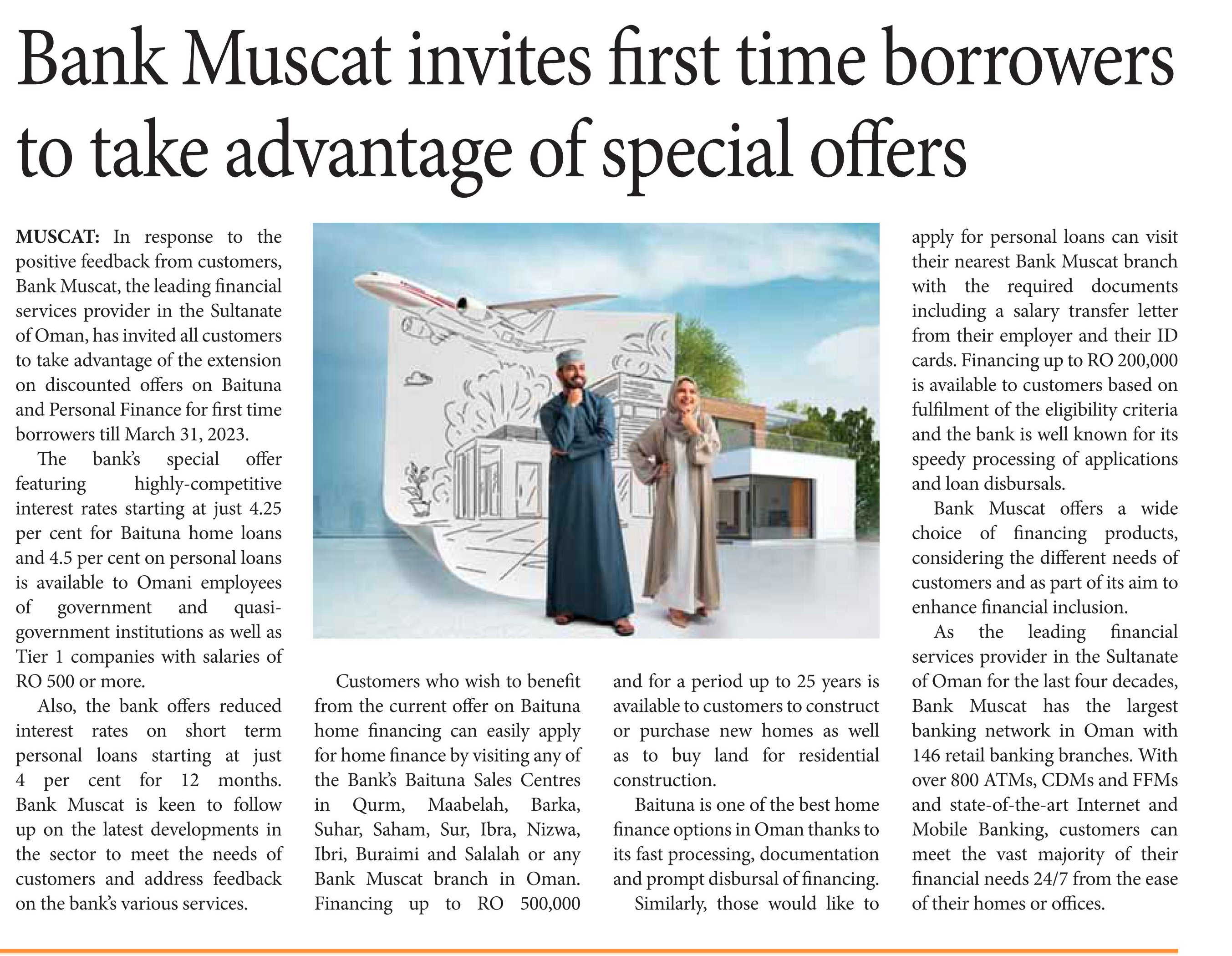 Bank Muscat invites first time borrowers to take advantage of special offers

MUSCAT: In response to the positive feedback from customers, Bank Muscat, the leading financial services provider in the Sultanate of Oman, has invited all customers to take advantage of the extension on discounted offers on Baituna and Personal Finance for first time borrowers till March 31, 2023.

The bank's special offer featuring highly-competitive interest rates starting at just 4.25 per cent for Baituna home loans and 4.5 per cent on personal loans is available to Omani employees of government and quasi-government institutions as well as Tier 1 companies with salaries of RO 500 or more.

Also, the bank offers reduced interest rates on short term personal loans starting at just 4 per cent for 12 months. Bank Muscat is keen to follow up on the latest developments in the sector to meet the needs of customers and address feedback on the bank's various services.

Customers who wish to benefit from the current offer on Baituna home financing can easily apply for home finance by visiting any of the Bank's Baituna Sales Centres in Qurm, Maabelah, Barka, Suhar, Saham, Sur, Ibra, Nizwa, Ibri, Buraimi and Salalah or any Bank Muscat branch in Oman. Financing up to RO 500,000 and for a period up to 25 years is available to customers to construct or purchase new homes as well as to buy land for residential construction.

Baituna is one of the best home finance options in Oman thanks to its fast processing, documentation and prompt disbursal of financing.

Similarly, those would like to apply for personal loans can visit their nearest Bank Muscat branch with the required documents including a salary transfer letter from their employer and their ID cards. Financing up to RO 200,000 is available to customers based on fulfilment of the eligibility criteria and the bank is well known for its speedy processing of applications and loan disbursals.

Bank Muscat offers a wide choice of financing products, considering the different needs of customers and as part of its aim to enhance financial inclusion.

As the leading financial services provider in the Sultanate of Oman for the last four decades, Bank Muscat has the largest banking network in Oman with 146 retail banking branches. With over 800 ATMs, CDMs and FFMs and state-of-the-art Internet and Mobile Banking, customers can meet the vast majority of their financial needs 24/7 from the ease of their homes or offices.